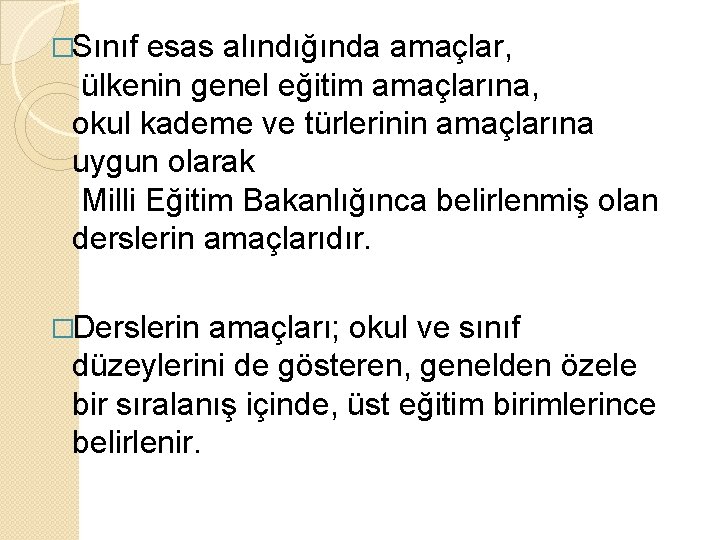 □Sınıf esas alındığında amaçlar,
ülkenin genel eğitim amaçlarına,
okul kademe ve türlerinin amaçlarına uygun olarak
Milli Eğitim Bakanlığınca belirlenmiş olan derslerin amaçlarıdır.

□Derslerin amaçları; okul ve sınıf düzeylerini de gösteren, genelden özele bir sıralanış içinde, üst eğitim birimlerince belirlenir.